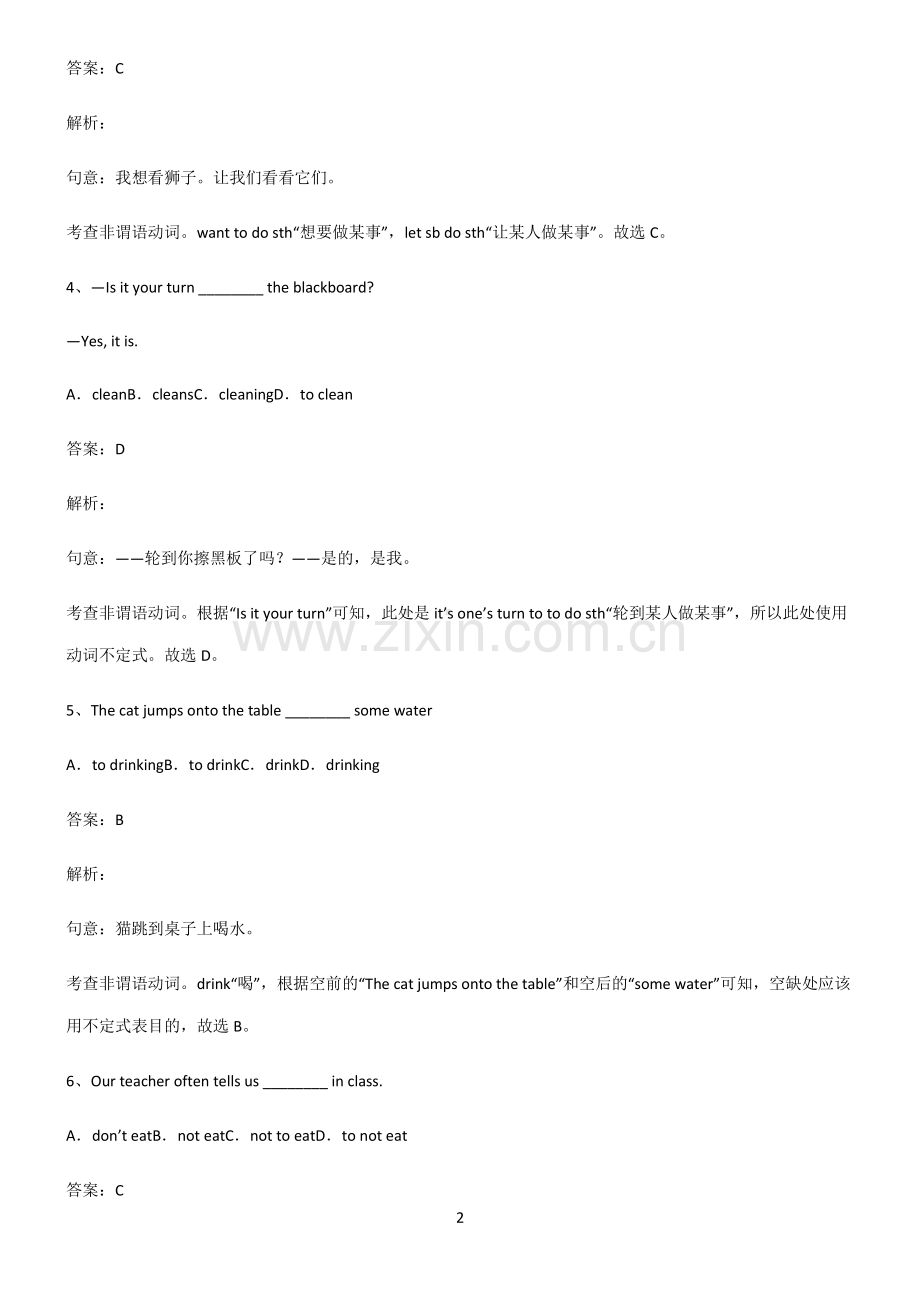 答案：C

解析：

句意：我想看狮子。让我们看看它们。

考查非谓语动词。want to do sth“想要做某事”，let sb do sth“让某人做某事”。故选C。

4、—Is it your turn ____ the blackboard?

—Yes, it is.

A．cleanB．cleansC．cleaningD．to clean

答案：D

解析：

句意：——轮到你擦黑板了吗？——是的，是我。

考查非谓语动词。根据“Is it your turn”可知，此处是it's one's turn to to do sth“轮到某人做某事”，所以此处使用动词不定式。故选D。

5、The cat jumps onto the table ____ some water

A．to drinkingB．to drinkC．drinkD．drinking

答案：B

解析：

句意：猫跳到桌子上喝水。

考查非谓语动词。drink“喝”，根据空前的“The cat jumps onto the table”和空后的“some water”可知，空缺处应该用不定式表目的，故选B。

6、Our teacher often tells us ____ in class.

A．don't eatB．not eatC．not to eatD．to not eat

答案：C

2

www.zixin.com.cn